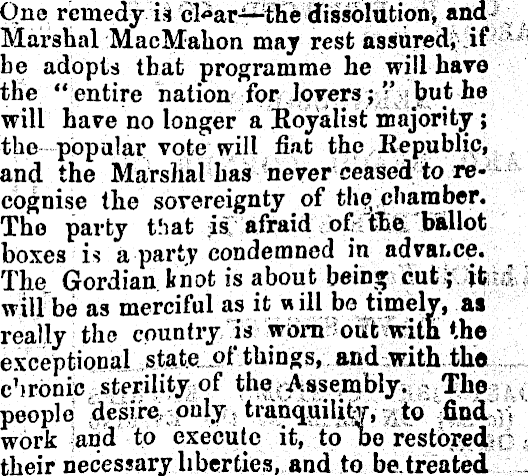 One remedy is clear—the dissolution, and Marshal MacMahon may rest assured, if he adopts that programme he will have the "entire nation for lovers;" but he will have no longer a Royalist majority; the popular vote will fiat the Republic, and the Marshal has never ceased to recognise the sovereignty of the chamber. The party that is afraid of the ballot boxes is a party condemned in advance. The Gordian knot is about being cut; it will be as merciful as it will be timely, as really the country is worn out with the exceptional state of things, and with the chronic sterility of the Assembly. The people desire only tranquility, to find work and to execute it, to be restored their necessary liberties, and to be treated